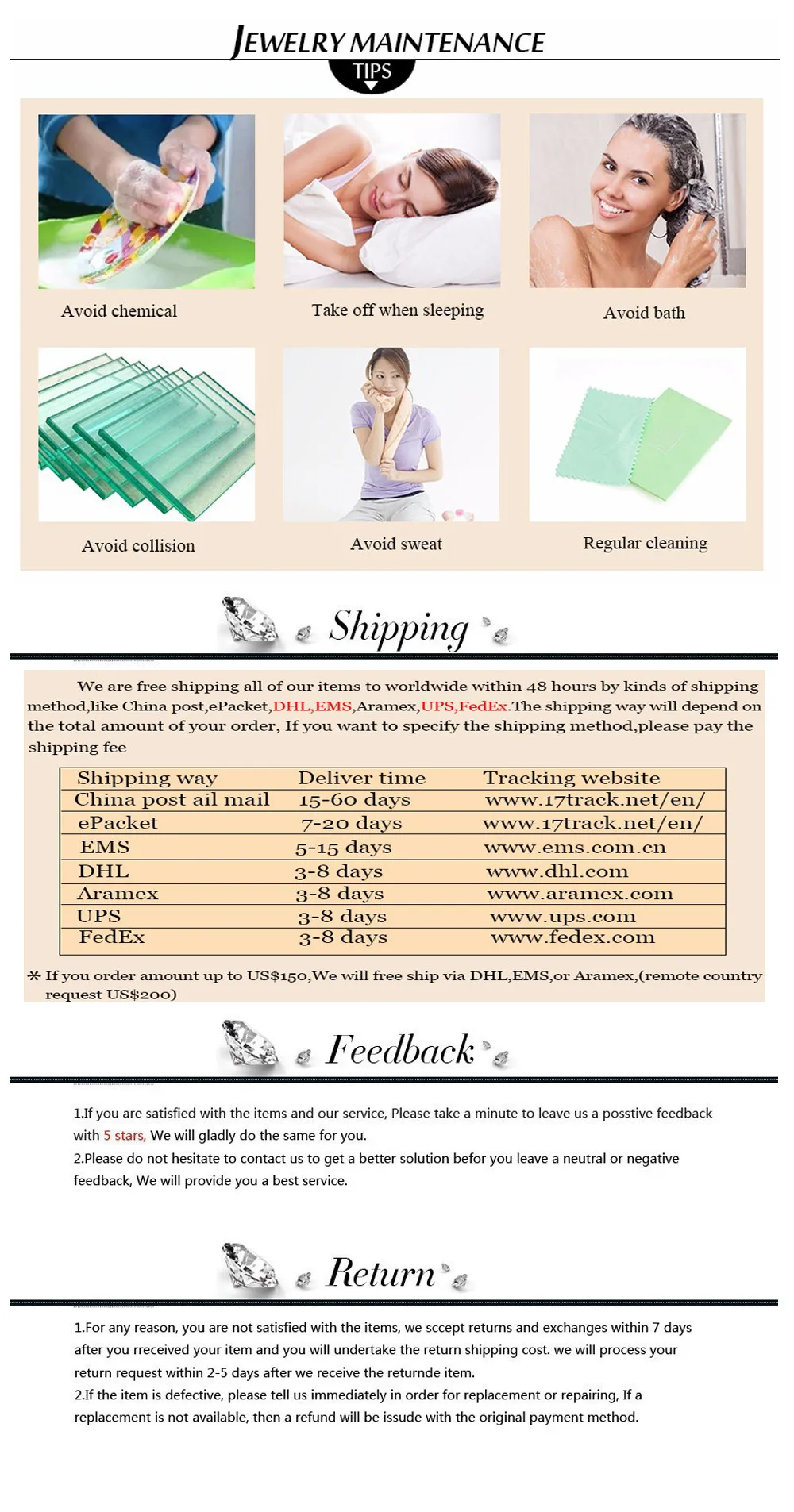 JEWELRY MAINTENANCE

TIPS

Avoid chemical

Take off when sleeping

Avoid bath

Avoid collision

Avoid sweat

Regular cleaning

Shipping

We are free shipping all of our items to worldwide within 48 hours by kinds of shipping method,like China post,ePacket,DHL,EMS,Aramex,UPS,FedEx.The shipping way will depend on the total amount of your order, If you want to specify the shipping method,please pay the shipping fee

| Shipping way | Deliver time | Tracking website |
|---|---|---|
| China post ail mail | 15-60 days | www.17track.net/en/ |
| ePacket | 7-20 days | www.17track.net/en/ |
| EMS | 5-15 days | www.ems.com.cn |
| DHL | 3-8 days | www.dhl.com |
| Aramex | 3-8 days | www.aramex.com |
| UPS | 3-8 days | www.ups.com |
| FedEx | 3-8 days | www.fedex.com |

※ If you order amount up to US$150,We will free ship via DHL,EMS,or Aramex,(remote country request US$200)

Feedback

1.If you are satisfied with the items and our service, Please take a minute to leave us a posstive feedback with 5 stars, We will gladly do the same for you.
2.Please do not hesitate to contact us to get a better solution befor you leave a neutral or negative feedback, We will provide you a best service.

Return

1.For any reason, you are not satisfied with the items, we sccept returns and exchanges within 7 days after you rreceived your item and you will undertake the return shipping cost. we will process your return request within 2-5 days after we receive the returnde item.
2.If the item is defective, please tell us immediately in order for replacement or repairing, If a replacement is not available, then a refund will be issude with the original payment method.